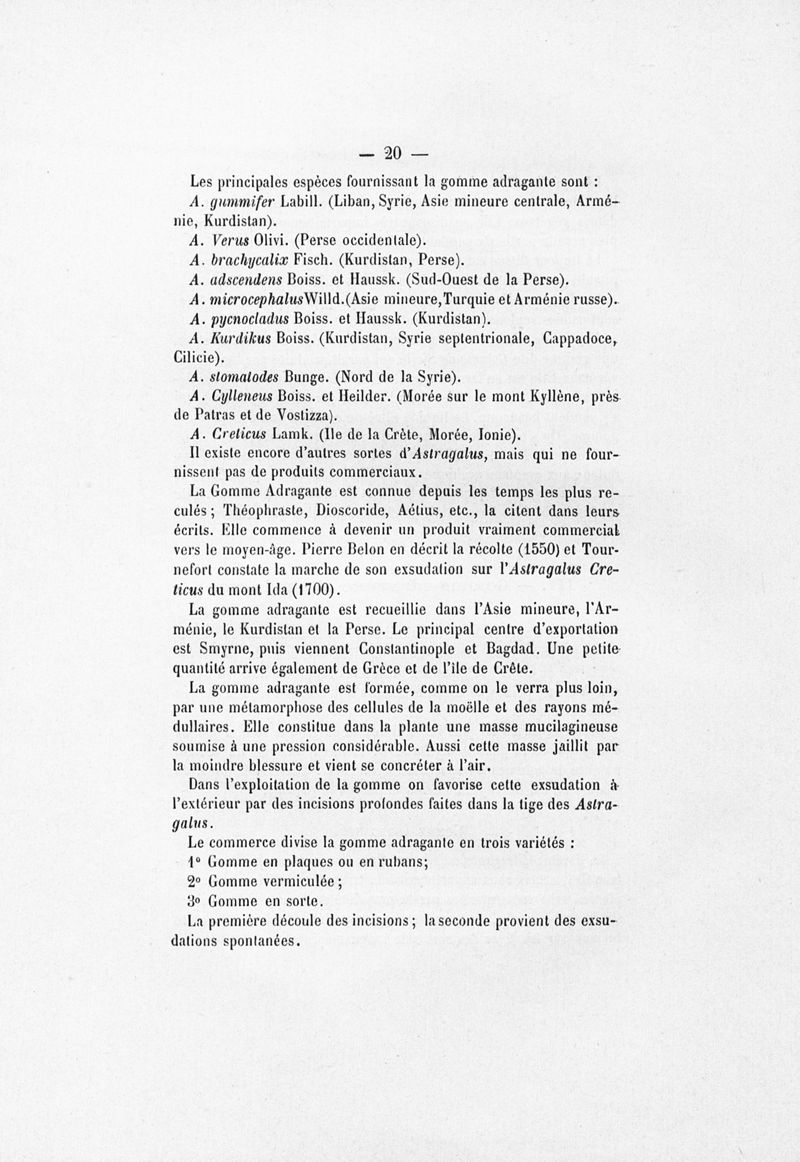 — 20 —

Les principales espèces fournissant la gomme adragante sont :

A. gummifer Labill. (Liban, Syrie, Asie mineure centrale, Arménie, Kurdistan).

A. Verus Olivi. (Perse occidentale).

A. brachycalix Fisch. (Kurdistan, Perse).

A. adscendens Boiss. et Haussk. (Sud-Ouest de la Perse).

A. microcephalus Willd. (Asie mineure, Turquie et Arménie russe).

A. pycnocladus Boiss. et Haussk. (Kurdistan).

A. Kurdikus Boiss. (Kurdistan, Syrie septentrionale, Cappadoce, Cilicie).

A. stomatodes Bunge. (Nord de la Syrie).

A. Cylleneus Boiss. et Heilder. (Morée sur le mont Kyllène, près de Patras et de Vostizza).

A. Creticus Lamk. (Ile de la Crète, Morée, Ionie).

Il existe encore d'autres sortes d'Astragalus, mais qui ne fournissent pas de produits commerciaux.

La Gomme Adragante est connue depuis les temps les plus reculés ; Théophraste, Dioscoride, Aétius, etc., la citent dans leurs écrits. Elle commence à devenir un produit vraiment commercial vers le moyen-âge. Pierre Belon en décrit la récolte (1550) et Tournefort constate la marche de son exsudation sur l'Astragalus Creticus du mont Ida (1700).

La gomme adragante est recueillie dans l'Asie mineure, l'Arménie, le Kurdistan et la Perse. Le principal centre d'exportation est Smyrne, puis viennent Constantinople et Bagdad. Une petite quantité arrive également de Grèce et de l'île de Crête.

La gomme adragante est formée, comme on le verra plus loin, par une métamorphose des cellules de la moëlle et des rayons médullaires. Elle constitue dans la plante une masse mucilagineuse soumise à une pression considérable. Aussi cette masse jaillit par la moindre blessure et vient se concréter à l'air.

Dans l'exploitation de la gomme on favorise cette exsudation à l'extérieur par des incisions profondes faites dans la tige des Astragalus.

Le commerce divise la gomme adragante en trois variétés :

1° Gomme en plaques ou en rubans;

2° Gomme vermiculée ;

3° Gomme en sorte.

La première découle des incisions ; la seconde provient des exsudations spontanées.